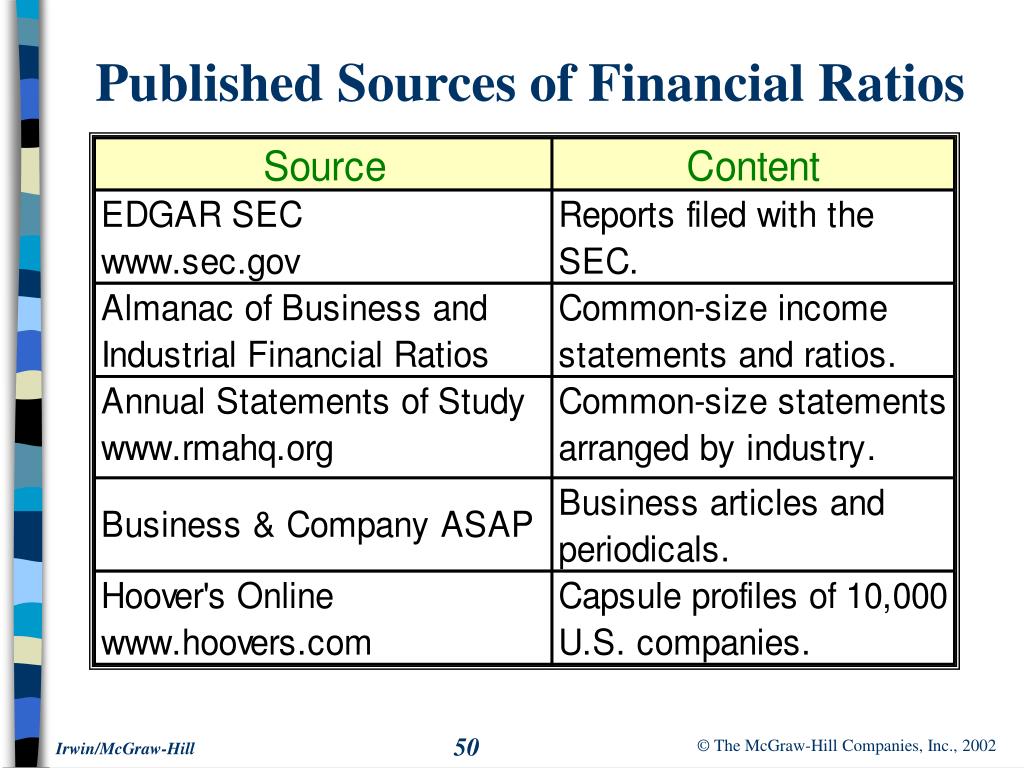 Published Sources of Financial Ratios

| Source | Content |
|---|---|
| EDGAR SEC www.sec.gov | Reports filed with the SEC. |
| Almanac of Business and Industrial Financial Ratios | Common-size income statements and ratios. |
| Annual Statements of Study www.rmahq.org | Common-size statements arranged by industry. |
| Business & Company ASAP | Business articles and periodicals. |
| Hoover's Online www.hoovers.com | Capsule profiles of 10,000 U.S. companies. |

Irwin/McGraw-Hill

50

© The McGraw-Hill Companies, Inc., 2002